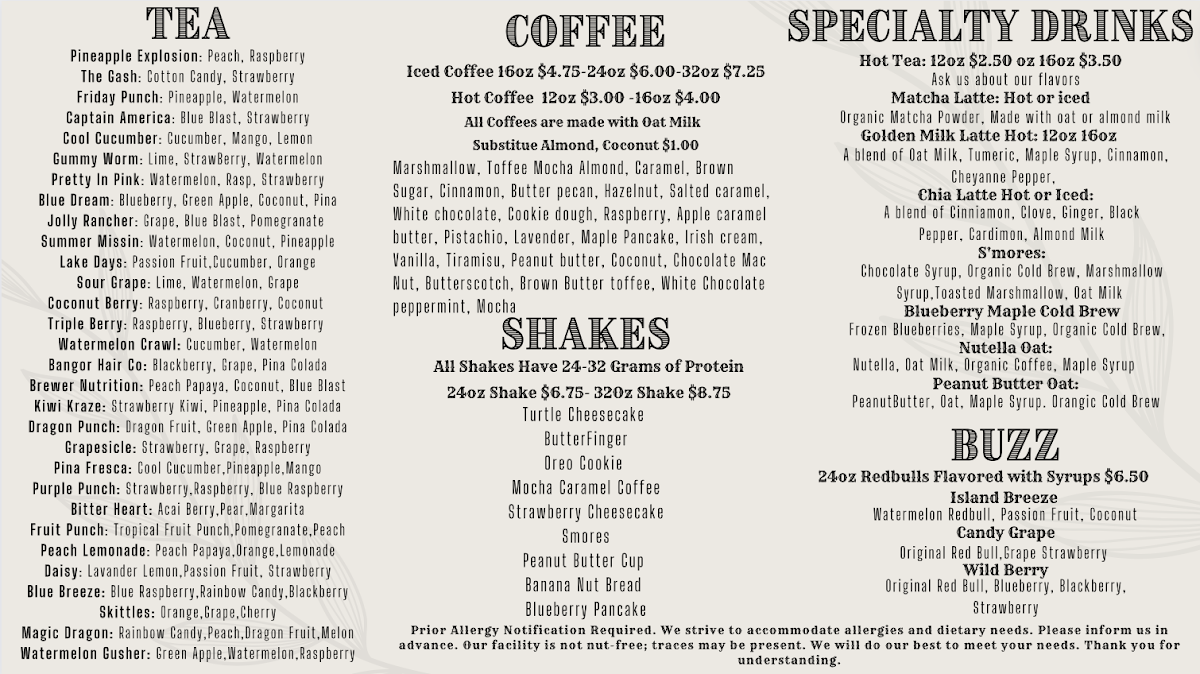 TEA

Pineapple Explosion: Peach, Raspberry
The Gash: Cotton Candy, Strawberry
Friday Punch: Pineapple, Watermelon
Captain America: Blue Blast, Strawberry
Cool Cucumber: Cucumber, Mango, Lemon
Gummy Worm: Lime, StrawBerry, Watermelon
Pretty In Pink: Watermelon, Rasp, Strawberry
Blue Dream: Blueberry, Green Apple, Coconut, Pina
Jolly Rancher: Grape, Blue Blast, Pomegranate
Summer Missin: Watermelon, Coconut, Pineapple
Lake Days: Passion Fruit,Cucumber, Orange
Sour Grape: Lime, Watermelon, Grape
Coconut Berry: Raspberry, Cranberry, Coconut
Triple Berry: Raspberry, Blueberry, Strawberry
Watermelon Crawl: Cucumber, Watermelon
Bangor Hair Co: Blackberry, Grape, Pina Colada
Brewer Nutrition: Peach Papaya, Coconut, Blue Blast
Kiwi Kraze: Strawberry Kiwi, Pineapple, Pina Colada
Dragon Punch: Dragon Fruit, Green Apple, Pina Colada
Grapesicle: Strawberry, Grape, Raspberry
Pina Fresca: Cool Cucumber,Pineapple,Mango
Purple Punch: Strawberry,Raspberry, Blue Raspberry
Bitter Heart: Acai Berry,Pear,Margarita
Fruit Punch: Tropical Fruit Punch,Pomegranate,Peach
Peach Lemonade: Peach Papaya,Orange,Lemonade
Daisy: Lavander Lemon,Passion Fruit, Strawberry
Blue Breeze: Blue Raspberry,Rainbow Candy,Blackberry
Skittles: Orange,Grape,Cherry
Magic Dragon: Rainbow Candy,Peach,Dragon Fruit,Melon
Watermelon Gusher: Green Apple,Watermelon,Raspberry

COFFEE

Iced Coffee 16oz $4.75-24oz $6.00-32oz $7.25
Hot Coffee 12oz $3.00 -16oz $4.00
All Coffees are made with Oat Milk
Substitue Almond, Coconut $1.00
Marshmallow, Toffee Mocha Almond, Caramel, Brown Sugar, Cinnamon, Butter pecan, Hazelnut, Salted caramel, White chocolate, Cookie dough, Raspberry, Apple caramel butter, Pistachio, Lavender, Maple Pancake, Irish cream, Vanilla, Tiramisu, Peanut butter, Coconut, Chocolate Mac Nut, Butterscotch, Brown Butter toffee, White Chocolate peppermint, Mocha

SHAKES

All Shakes Have 24-32 Grams of Protein
24oz Shake $6.75- 32Oz Shake $8.75
Turtle Cheesecake
ButterFinger
Oreo Cookie
Mocha Caramel Coffee
Strawberry Cheesecake
Smores
Peanut Butter Cup
Banana Nut Bread
Blueberry Pancake

SPECIALTY DRINKS

Hot Tea: 12oz $2.50 oz 16oz $3.50
Ask us about our flavors
Matcha Latte: Hot or iced
Organic Matcha Powder, Made with oat or almond milk
Golden Milk Latte Hot: 12oz 16oz
A blend of Oat Milk, Tumeric, Maple Syrup, Cinnamon, Cheyanne Pepper,
Chia Latte Hot or Iced:
A blend of Cinniamon, Clove, Ginger, Black Pepper, Cardimon, Almond Milk
S'mores:
Chocolate Syrup, Organic Cold Brew, Marshmallow Syrup,Toasted Marshmallow, Oat Milk
Blueberry Maple Cold Brew
Frozen Blueberries, Maple Syrup, Organic Cold Brew,
Nutella Oat:
Nutella, Oat Milk, Organic Coffee, Maple Syrup
Peanut Butter Oat:
PeanutButter, Oat, Maple Syrup. Orangic Cold Brew

BUZZ

24oz Redbulls Flavored with Syrups $6.50
Island Breeze
Watermelon Redbull, Passion Fruit, Coconut
Candy Grape
Original Red Bull,Grape Strawberry
Wild Berry
Original Red Bull, Blueberry, Blackberry, Strawberry

Prior Allergy Notification Required. We strive to accommodate allergies and dietary needs. Please inform us in advance. Our facility is not nut-free; traces may be present. We will do our best to meet your needs. Thank you for understanding.